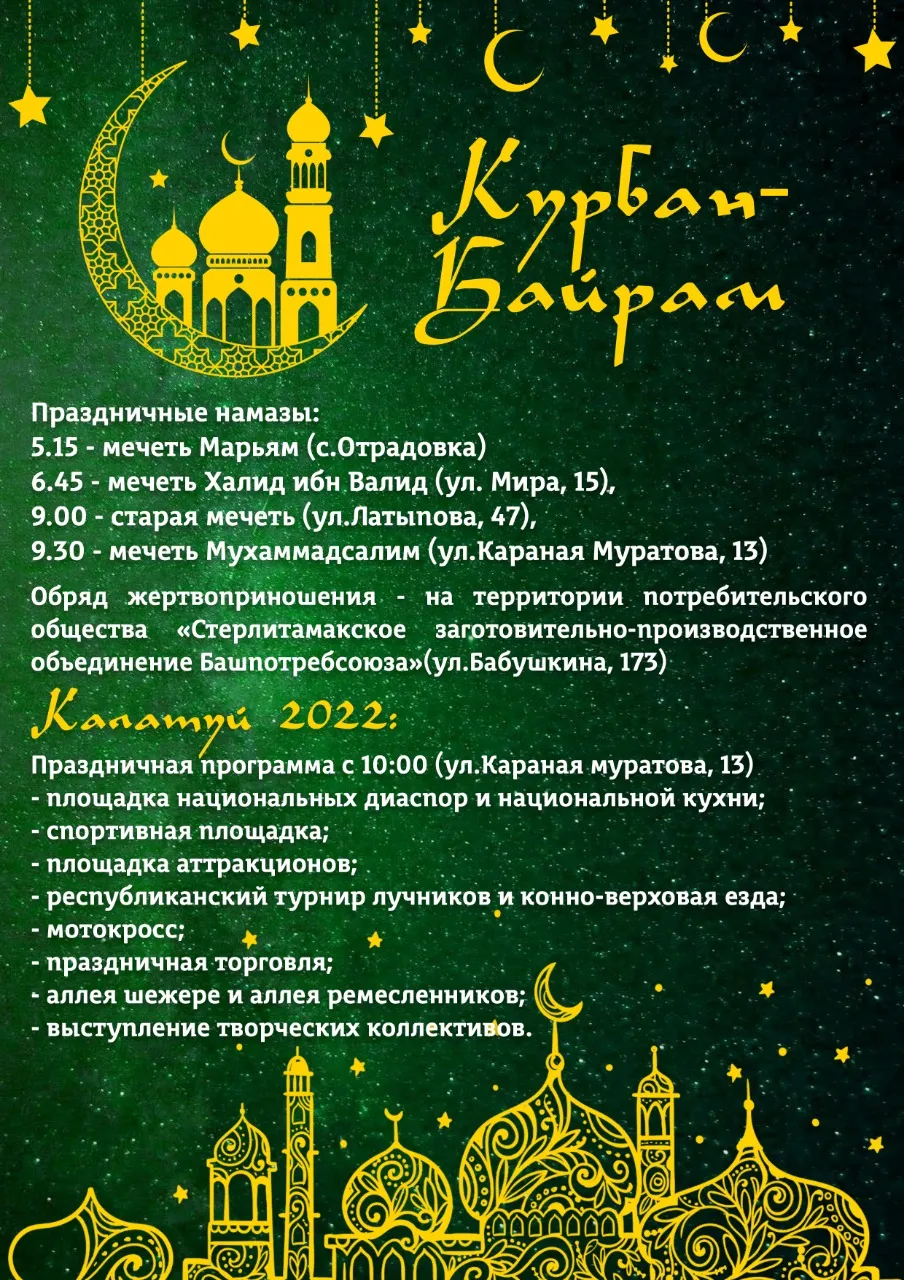 Курбан-Байрам

Праздничные намазы:
5.15 - мечеть Марьям (с.Отрадовка)
6.45 - мечеть Халид ибн Валид (ул. Мира, 15),
9.00 - старая мечеть (ул.Латыпова, 47),
9.30 - мечеть Мухаммадсалим (ул.Караная Муратова, 13)

Обряд жертвоприношения - на территории потребительского общества «Стерлитамакское заготовительно-производственное объединение Башпотребсоюза»(ул.Бабушкина, 173)

Калатуй 2022:

Праздничная программа с 10:00 (ул.Караная муратова, 13)
- площадка национальных диаспор и национальной кухни;
- спортивная площадка;
- площадка аттракционов;
- республиканский турнир лучников и конно-верховая езда;
- мотокросс;
- праздничная торговля;
- аллея шежере и аллея ремесленников;
- выступление творческих коллективов.